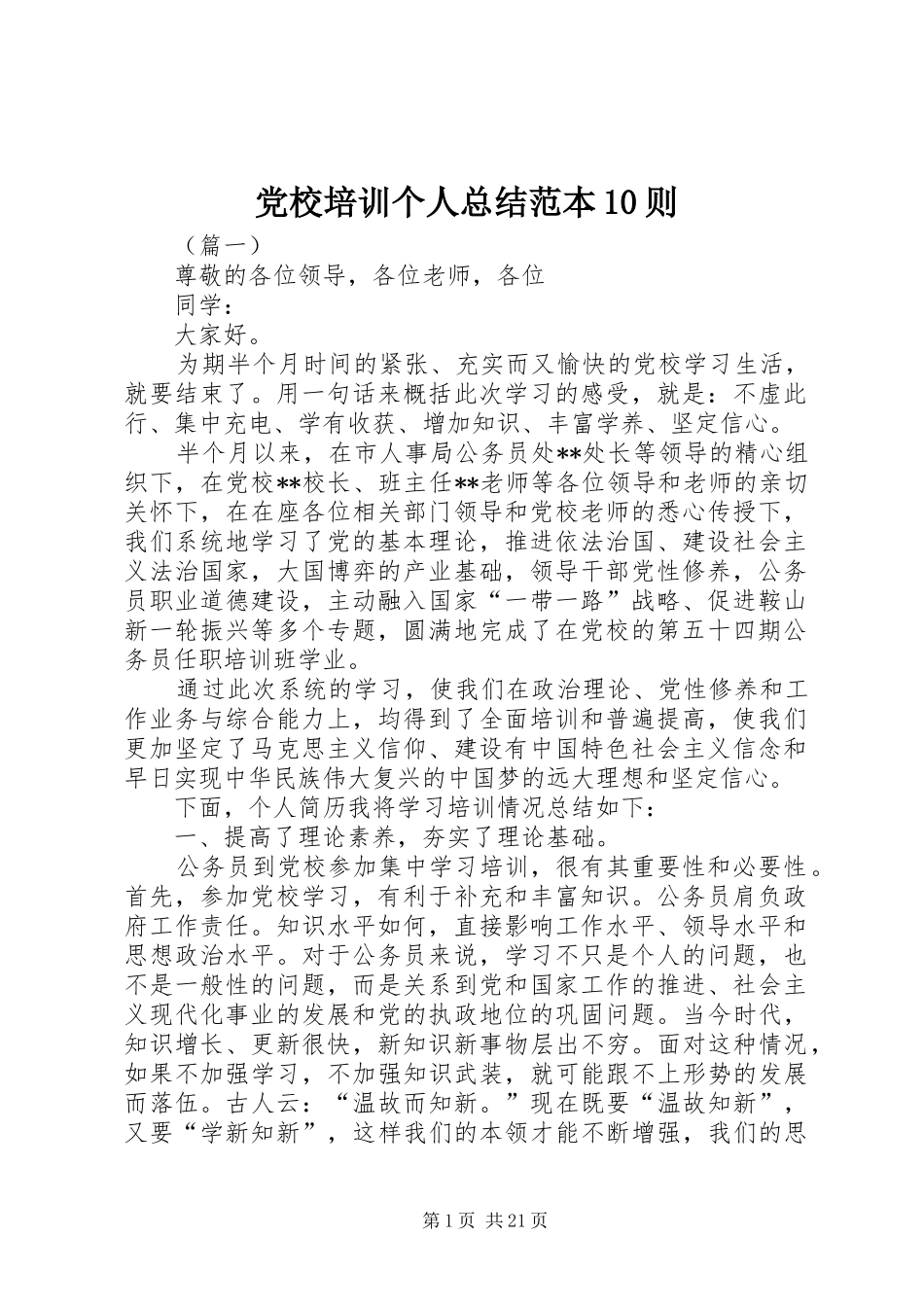 党校培训个人总结范本10则

（篇一）

尊敬的各位领导，各位老师，各位

同学：

大家好。

为期半个月时间的紧张、充实而又愉快的党校学习生活，就要结束了。用一句话来概括此次学习的感受，就是：不虚此行、集中充电、学有收获、增加知识、丰富学养、坚定信心。

半个月以来，在市人事局公务员处**处长等领导的精心组织下，在党校**校长、班主任**老师等各位领导和老师的亲切关怀下，在在座各位相关部门领导和党校老师的悉心传授下，我们系统地学习了党的基本理论，推进依法治国、建设社会主义法治国家，大国博弈的产业基础，领导干部党性修养，公务员职业道德建设，主动融入国家“一带一路”战略、促进鞍山新一轮振兴等多个专题，圆满地完成了在党校的第五十四期公务员任职培训班学业。

通过此次系统的学习，使我们在政治理论、党性修养和工作业务与综合能力上，均得到了全面培训和普遍提高，使我们更加坚定了马克思主义信仰、建设有中国特色社会主义信念和早日实现中华民族伟大复兴的中国梦的远大理想和坚定信心。

下面，个人简历我将学习培训情况总结如下：

一、提高了理论素养，夯实了理论基础。

公务员到党校参加集中学习培训，很有其重要性和必要性。首先，参加党校学习，有利于补充和丰富知识。公务员肩负政府工作责任。知识水平如何，直接影响工作水平、领导水平和思想政治水平。对于公务员来说，学习不只是个人的问题，也不是一般性的问题，而是关系到党和国家工作的推进、社会主义现代化事业的发展和党的执政地位的巩固问题。当今时代，知识增长、更新很快，新知识新事物层出不穷。面对这种情况，如果不加强学习，不加强知识武装，就可能跟不上形势的发展而落伍。古人云：“温故而知新。”现在既要“温故知新”，又要“学新知新”，这样我们的本领才能不断增强，我们的思

第1页 共21页